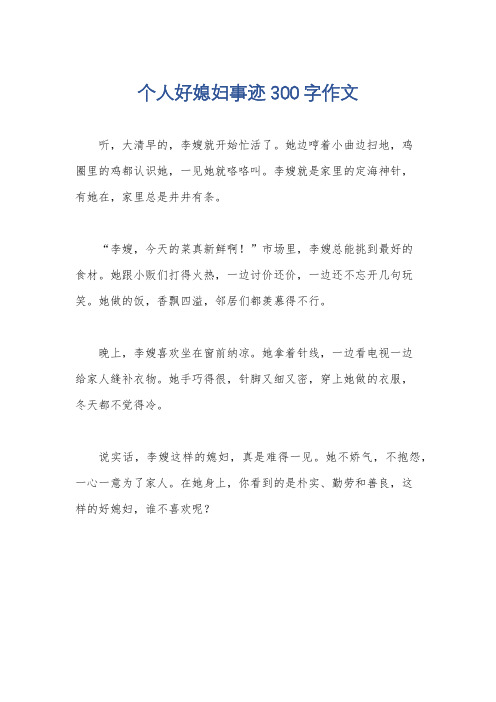 个人好媳妇事迹300字作文

听，大清早的，李嫂就开始忙活了。她边哼着小曲边扫地，鸡圈里的鸡都认识她，一见她就咯咯叫。李嫂就是家里的定海神针，有她在，家里总是井井有条。

“李嫂，今天的菜真新鲜啊！”市场里，李嫂总能挑到最好的食材。她跟小贩们打得火热，一边讨价还价，一边还不忘开几句玩笑。她做的饭，香飘四溢，邻居们都羡慕得不行。

晚上，李嫂喜欢坐在窗前纳凉。她拿着针线，一边看电视一边给家人缝补衣物。她手巧得很，针脚又细又密，穿上她做的衣服，冬天都不觉得冷。

说实话，李嫂这样的媳妇，真是难得一见。她不娇气，不抱怨，一心一意为了家人。在她身上，你看到的是朴实、勤劳和善良，这样的好媳妇，谁不喜欢呢？